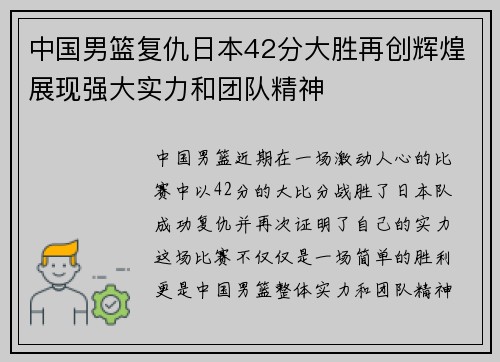 中国男篮复仇日本42分大胜再创辉煌展现强大实力和团队精神

中国男篮近期在一场激动人心的比赛中以42分的大比分战胜了日本队成功复仇并再次证明了自己的实力这场比赛不仅仅是一场简单的胜利更是中国男篮整体实力和团队精神